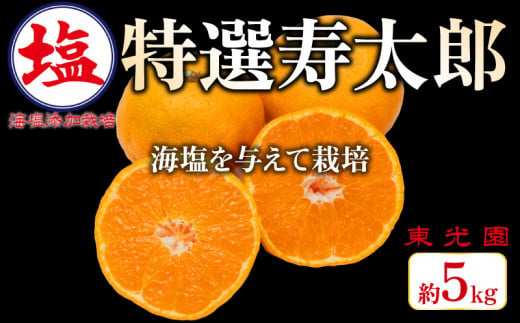 塩
海塩添加栽培

特選寿太郎

海塩を与えて栽培

東光園

約5kg